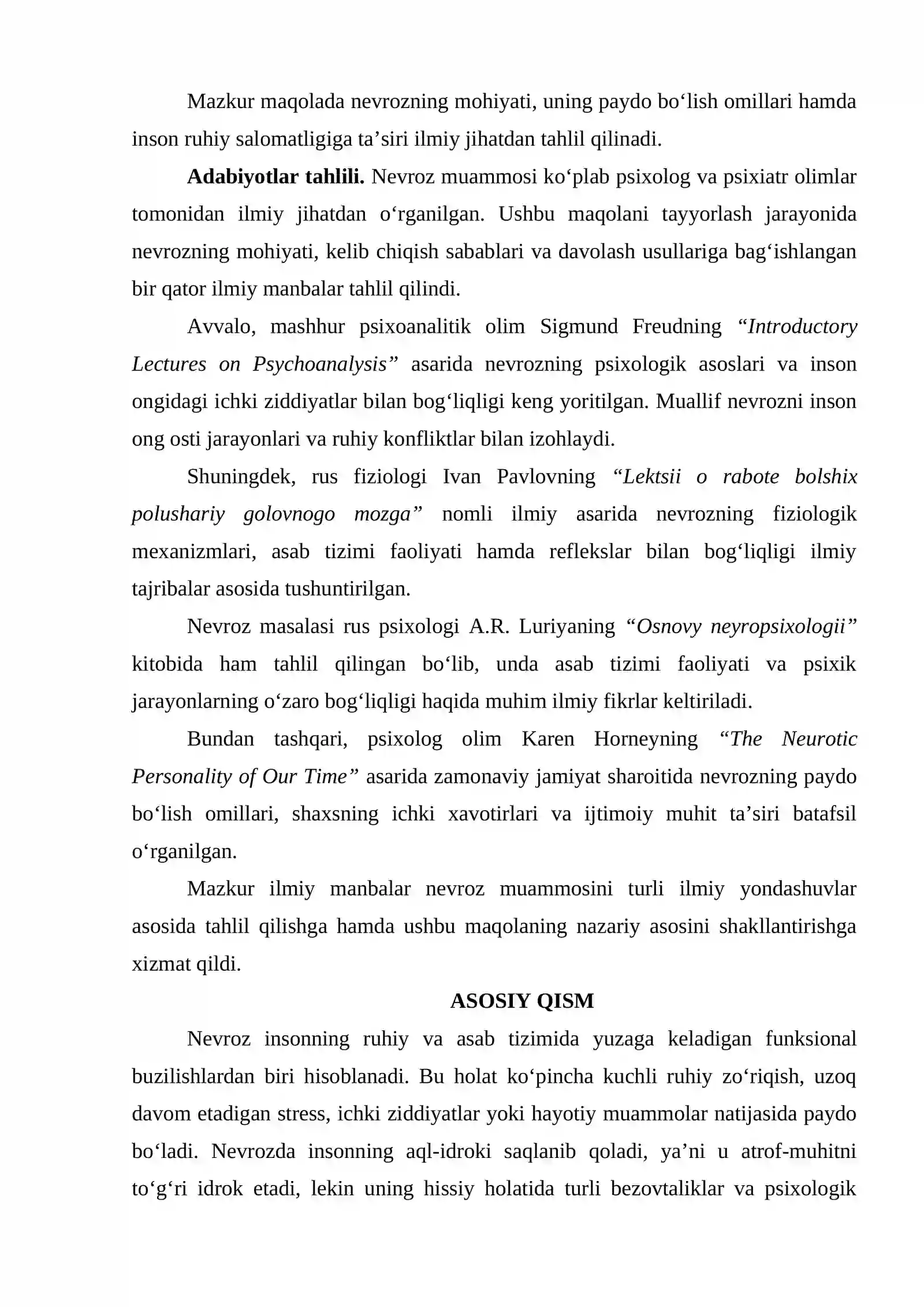 Mazkur maqolada nevrozning mohiyati, uning paydo bo'lish omillari hamda inson ruhiy salomatligiga ta'siri ilmiy jihatdan tahlil qilinadi.

Adabiyotlar tahlili. Nevroz muammosi ko'plab psixolog va psixiatr olimlar tomonidan ilmiy jihatdan o'rganilgan. Ushbu maqolani tayyorlash jarayonida nevrozning mohiyati, kelib chiqish sabablari va davolash usullariga bag'ishlangan bir qator ilmiy manbalar tahlil qilindi.

Avvalo, mashhur psixoanalitik olim Sigmund Freudning "Introductory Lectures on Psychoanalysis" asarida nevrozning psixologik asoslari va inson ongidagi ichki ziddiyatlar bilan bog'liqligi keng yoritilgan. Muallif nevrozni inson ong osti jarayonlari va ruhiy konfliktlar bilan izohlaydi.

Shuningdek, rus fiziologi Ivan Pavlovning "Lektsii o rabote bolshix polushariy golovnogo mozga" nomli ilmiy asarida nevrozning fiziologik mexanizmlari, asab tizimi faoliyati hamda reflekslar bilan bog'liqligi ilmiy tajribalar asosida tushuntirilgan.

Nevroz masalasi rus psixologi A.R. Luriyaning "Osnovy neyropsixologii" kitobida ham tahlil qilingan bo'lib, unda asab tizimi faoliyati va psixik jarayonlarning o'zaro bog'liqligi haqida muhim ilmiy fikrlar keltiriladi.

Bundan tashqari, psixolog olim Karen Horneyning "The Neurotic Personality of Our Time" asarida zamonaviy jamiyat sharoitida nevrozning paydo bo'lish omillari, shaxsning ichki xavotirlari va ijtimoiy muhit ta'siri batafsil o'rganilgan.

Mazkur ilmiy manbalar nevroz muammosini turli ilmiy yondashuvlar asosida tahlil qilishga hamda ushbu maqolaning nazariy asosini shakllantirishga xizmat qildi.

ASOSIY QISM

Nevroz insonning ruhiy va asab tizimida yuzaga keladigan funksional buzilishlardan biri hisoblanadi. Bu holat ko'pincha kuchli ruhiy zo'riqish, uzoq davom etadigan stress, ichki ziddiyatlar yoki hayotiy muammolar natijasida paydo bo'ladi. Nevrozda insonning aql-idroki saqlanib qoladi, ya'ni u atrof-muhitni to'g'ri idrok etadi, lekin uning hissiy holatida turli bezovtaliklar va psixologik